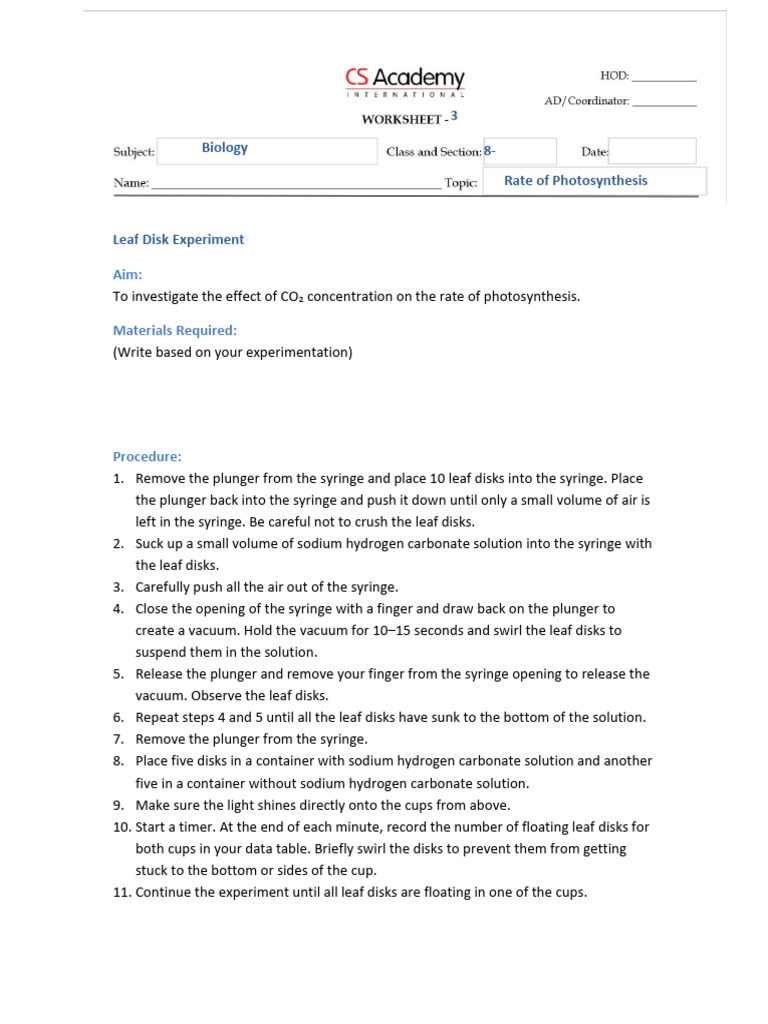 CS Academy
INTERNATIONAL

HOD: ____

AD/Coordinator: ____

WORKSHEET - 3

Subject: Biology Class and Section: 8- Date:

Name: ____ Topic: Rate of Photosynthesis

Leaf Disk Experiment

Aim:
To investigate the effect of $CO_2$ concentration on the rate of photosynthesis.

Materials Required:
(Write based on your experimentation)

Procedure:
1. Remove the plunger from the syringe and place 10 leaf disks into the syringe. Place the plunger back into the syringe and push it down until only a small volume of air is left in the syringe. Be careful not to crush the leaf disks.
2. Suck up a small volume of sodium hydrogen carbonate solution into the syringe with the leaf disks.
3. Carefully push all the air out of the syringe.
4. Close the opening of the syringe with a finger and draw back on the plunger to create a vacuum. Hold the vacuum for 10–15 seconds and swirl the leaf disks to suspend them in the solution.
5. Release the plunger and remove your finger from the syringe opening to release the vacuum. Observe the leaf disks.
6. Repeat steps 4 and 5 until all the leaf disks have sunk to the bottom of the solution.
7. Remove the plunger from the syringe.
8. Place five disks in a container with sodium hydrogen carbonate solution and another five in a container without sodium hydrogen carbonate solution.
9. Make sure the light shines directly onto the cups from above.
10. Start a timer. At the end of each minute, record the number of floating leaf disks for both cups in your data table. Briefly swirl the disks to prevent them from getting stuck to the bottom or sides of the cup.
11. Continue the experiment until all leaf disks are floating in one of the cups.